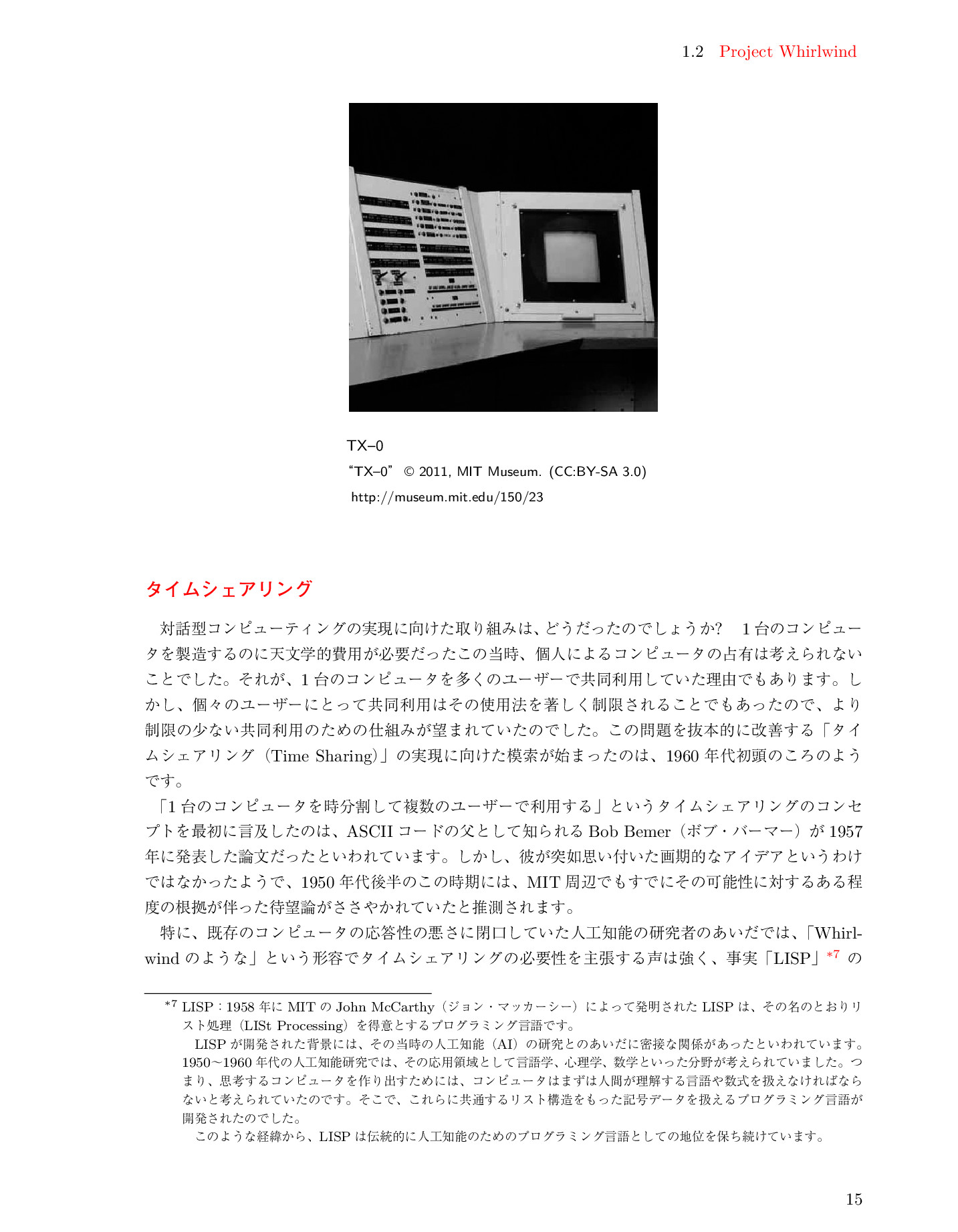 1.2 Project Whirlwind

TX–0
“TX–0” © 2011, MIT Museum. (CC:BY-SA 3.0)
http://museum.mit.edu/150/23

タイムシェアリング

対話型コンピューティングの実現に向けた取り組みは、どうだったのでしょうか？　1 台のコンピュータを製造するのに天文学的費用が必要だったこの当時、個人によるコンピュータの占有は考えられないことでした。それが、1 台のコンピュータを多くのユーザーで共同利用していた理由でもあります。しかし、個々のユーザーにとって共同利用はその使用法を著しく制限されることでもあったので、より制限の少ない共同利用のための仕組みが望まれていたのでした。この問題を抜本的に改善する「タイムシェアリング（Time Sharing）」の実現に向けた模索が始まったのは、1960 年代初頭のころのようです。

「1 台のコンピュータを時分割して複数のユーザーで利用する」というタイムシェアリングのコンセプトを最初に言及したのは、ASCII コードの父として知られる Bob Bemer（ボブ・バーマー）が 1957 年に発表した論文だったといわれています。しかし、彼が突如思い付いた画期的なアイデアというわけではなかったようで、1950 年代後半のこの時期には、MIT 周辺でもすでにその可能性に対するある程度の根拠が伴った待望論がささやかれていたと推測されます。

特に、既存のコンピュータの応答性の悪さに閉口していた人工知能の研究者のあいだでは、「Whirlwind のような」という形容でタイムシェアリングの必要性を主張する声は強く、事実「LISP」*7 の

*7 LISP：1958 年に MIT の John McCarthy（ジョン・マッカーシー）によって発明された LISP は、その名のとおりリスト処理（LISt Processing）を得意とするプログラミング言語です。
LISP が開発された背景には、その当時の人工知能（AI）の研究とのあいだに密接な関係があったといわれています。1950〜1960 年代の人工知能研究では、その応用領域として言語学、心理学、数学といった分野が考えられていました。つまり、思考するコンピュータを作り出すためには、コンピュータはまずは人間が理解する言語や数式を扱えなければならないと考えられていたのです。そこで、これらに共通するリスト構造をもった記号データを扱えるプログラミング言語が開発されたのでした。
このような経緯から、LISP は伝統的に人工知能のためのプログラミング言語としての地位を保ち続けています。

15